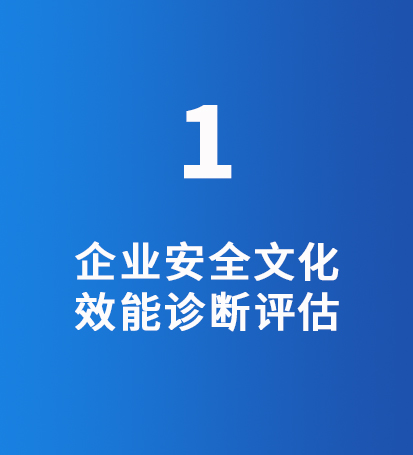 1

企业安全文化
效能诊断评估